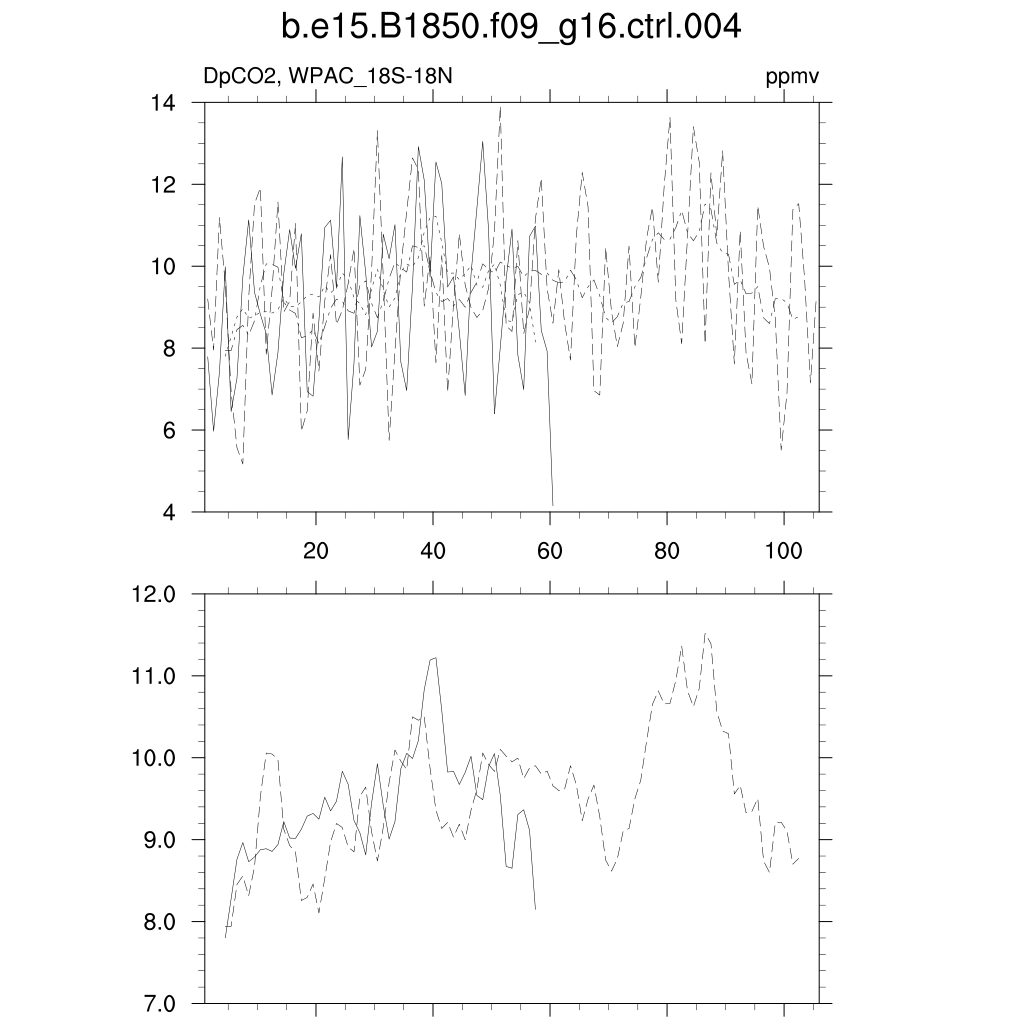 b.e15.B1850.f09_g16.ctrl.004

DpCO2, WPAC_18S-18N

ppmv

14
12
10
8
6
4

20
40
60
80
100

12.0
11.0
10.0
9.0
8.0
7.0